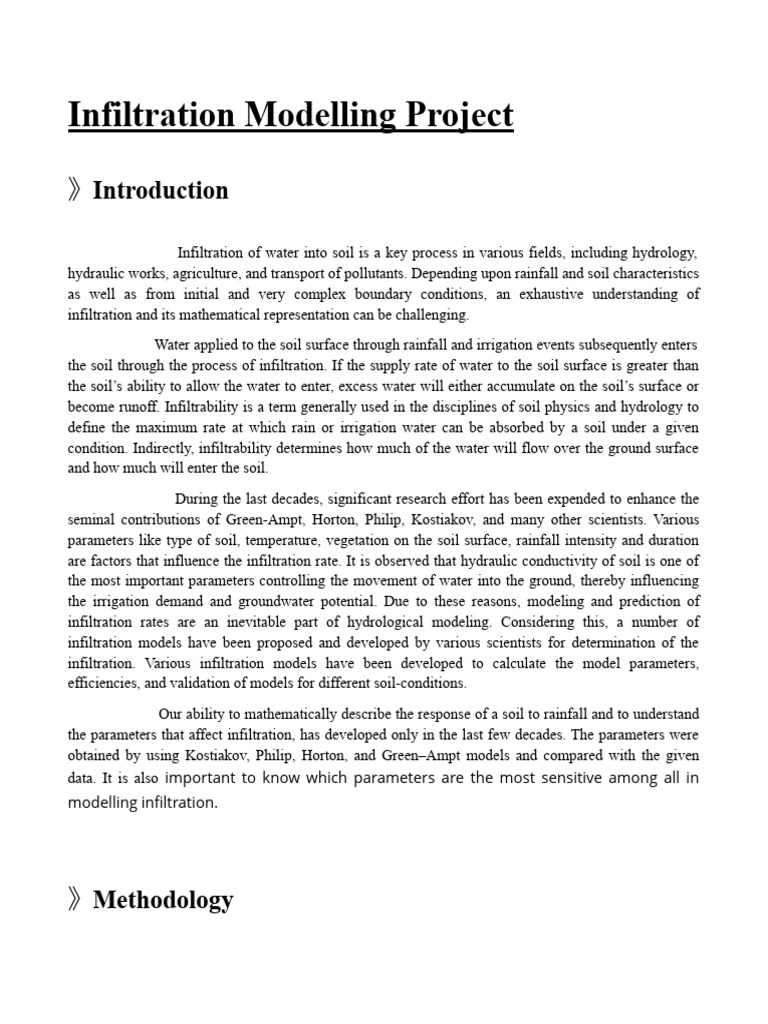 Infiltration Modelling Project

》Introduction

Infiltration of water into soil is a key process in various fields, including hydrology, hydraulic works, agriculture, and transport of pollutants. Depending upon rainfall and soil characteristics as well as from initial and very complex boundary conditions, an exhaustive understanding of infiltration and its mathematical representation can be challenging.

Water applied to the soil surface through rainfall and irrigation events subsequently enters the soil through the process of infiltration. If the supply rate of water to the soil surface is greater than the soil's ability to allow the water to enter, excess water will either accumulate on the soil's surface or become runoff. Infiltrability is a term generally used in the disciplines of soil physics and hydrology to define the maximum rate at which rain or irrigation water can be absorbed by a soil under a given condition. Indirectly, infiltrability determines how much of the water will flow over the ground surface and how much will enter the soil.

During the last decades, significant research effort has been expended to enhance the seminal contributions of Green-Ampt, Horton, Philip, Kostiakov, and many other scientists. Various parameters like type of soil, temperature, vegetation on the soil surface, rainfall intensity and duration are factors that influence the infiltration rate. It is observed that hydraulic conductivity of soil is one of the most important parameters controlling the movement of water into the ground, thereby influencing the irrigation demand and groundwater potential. Due to these reasons, modeling and prediction of infiltration rates are an inevitable part of hydrological modeling. Considering this, a number of infiltration models have been proposed and developed by various scientists for determination of the infiltration. Various infiltration models have been developed to calculate the model parameters, efficiencies, and validation of models for different soil-conditions.

Our ability to mathematically describe the response of a soil to rainfall and to understand the parameters that affect infiltration, has developed only in the last few decades. The parameters were obtained by using Kostiakov, Philip, Horton, and Green–Ampt models and compared with the given data. It is also important to know which parameters are the most sensitive among all in modelling infiltration.

》Methodology